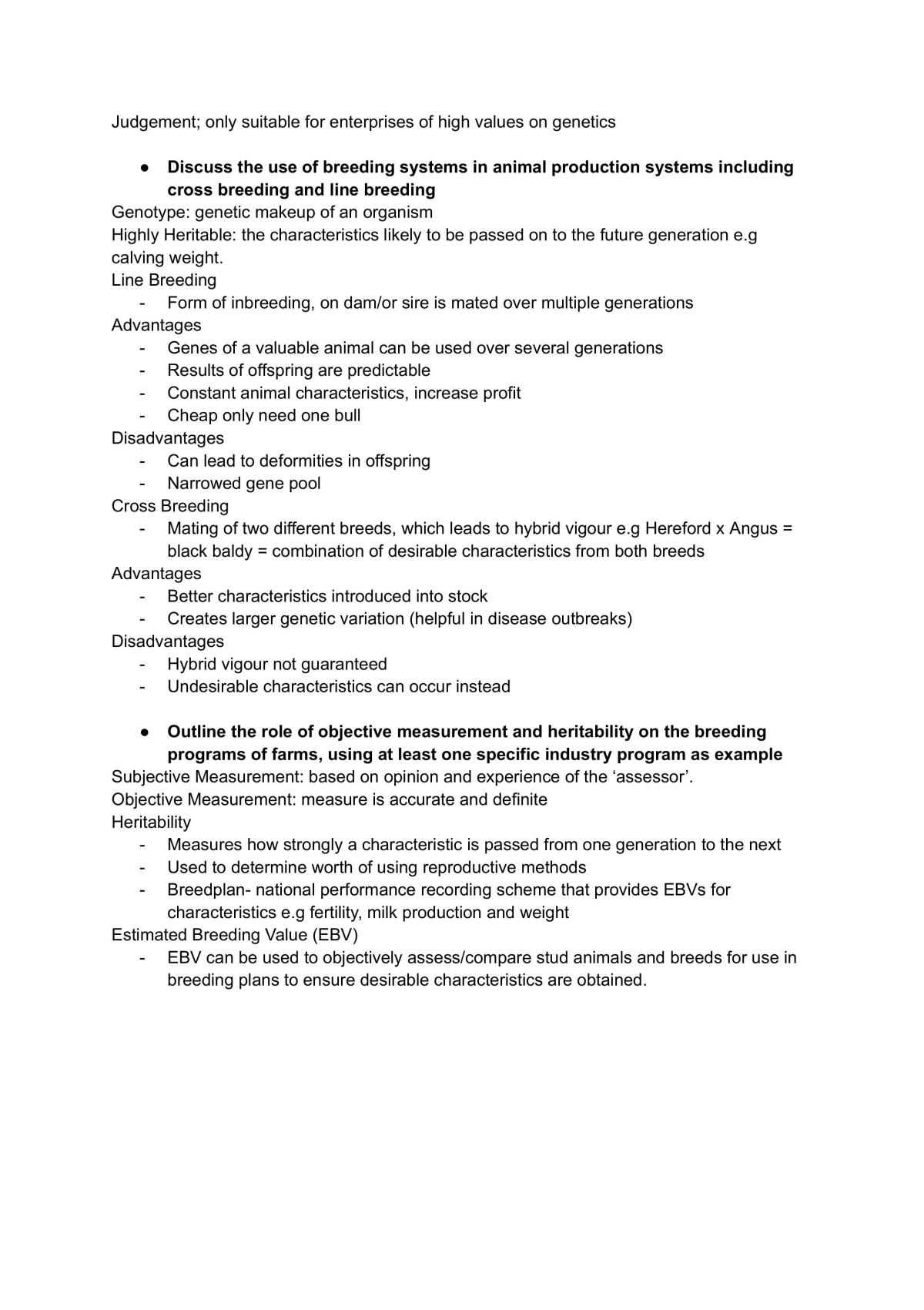 Judgement; only suitable for enterprises of high values on genetics

• Discuss the use of breeding systems in animal production systems including cross breeding and line breeding

Genotype: genetic makeup of an organism

Highly Heritable: the characteristics likely to be passed on to the future generation e.g calving weight.

Line Breeding
- Form of inbreeding, on dam/or sire is mated over multiple generations

Advantages
- Genes of a valuable animal can be used over several generations
- Results of offspring are predictable
- Constant animal characteristics, increase profit
- Cheap only need one bull

Disadvantages
- Can lead to deformities in offspring
- Narrowed gene pool

Cross Breeding
- Mating of two different breeds, which leads to hybrid vigour e.g Hereford x Angus = black baldy = combination of desirable characteristics from both breeds

Advantages
- Better characteristics introduced into stock
- Creates larger genetic variation (helpful in disease outbreaks)

Disadvantages
- Hybrid vigour not guaranteed
- Undesirable characteristics can occur instead

• Outline the role of objective measurement and heritability on the breeding programs of farms, using at least one specific industry program as example

Subjective Measurement: based on opinion and experience of the 'assessor'.

Objective Measurement: measure is accurate and definite

Heritability
- Measures how strongly a characteristic is passed from one generation to the next
- Used to determine worth of using reproductive methods
- Breedplan- national performance recording scheme that provides EBVs for characteristics e.g fertility, milk production and weight

Estimated Breeding Value (EBV)
- EBV can be used to objectively assess/compare stud animals and breeds for use in breeding plans to ensure desirable characteristics are obtained.